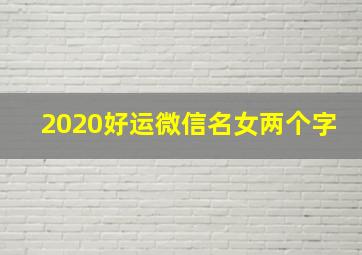 2020好运微信名女两个字